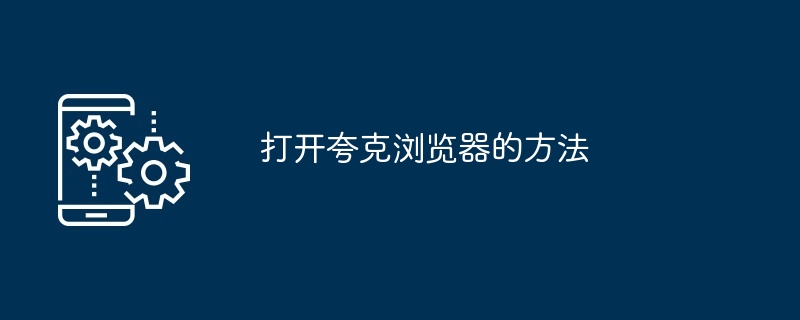 打开夸克浏览器的方法